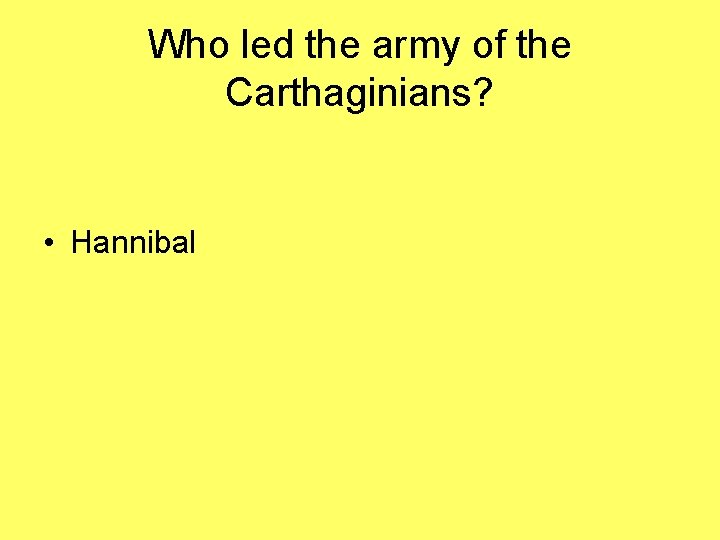 Who led the army of the Carthaginians?

• Hannibal